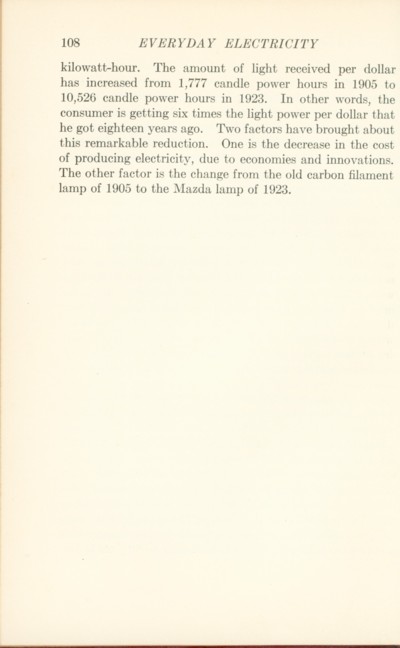 108 EVERYDAY ELECTRICITY

kilowatt-hour. The amount of light received per dollar has increased from 1,777 candle power hours in 1905 to 10,526 candle power hours in 1923. In other words, the consumer is getting six times the light power per dollar that he got eighteen years ago. Two factors have brought about this remarkable reduction. One is the decrease in the cost of producing electricity, due to economies and innovations. The other factor is the change from the old carbon filament lamp of 1905 to the Mazda lamp of 1923.